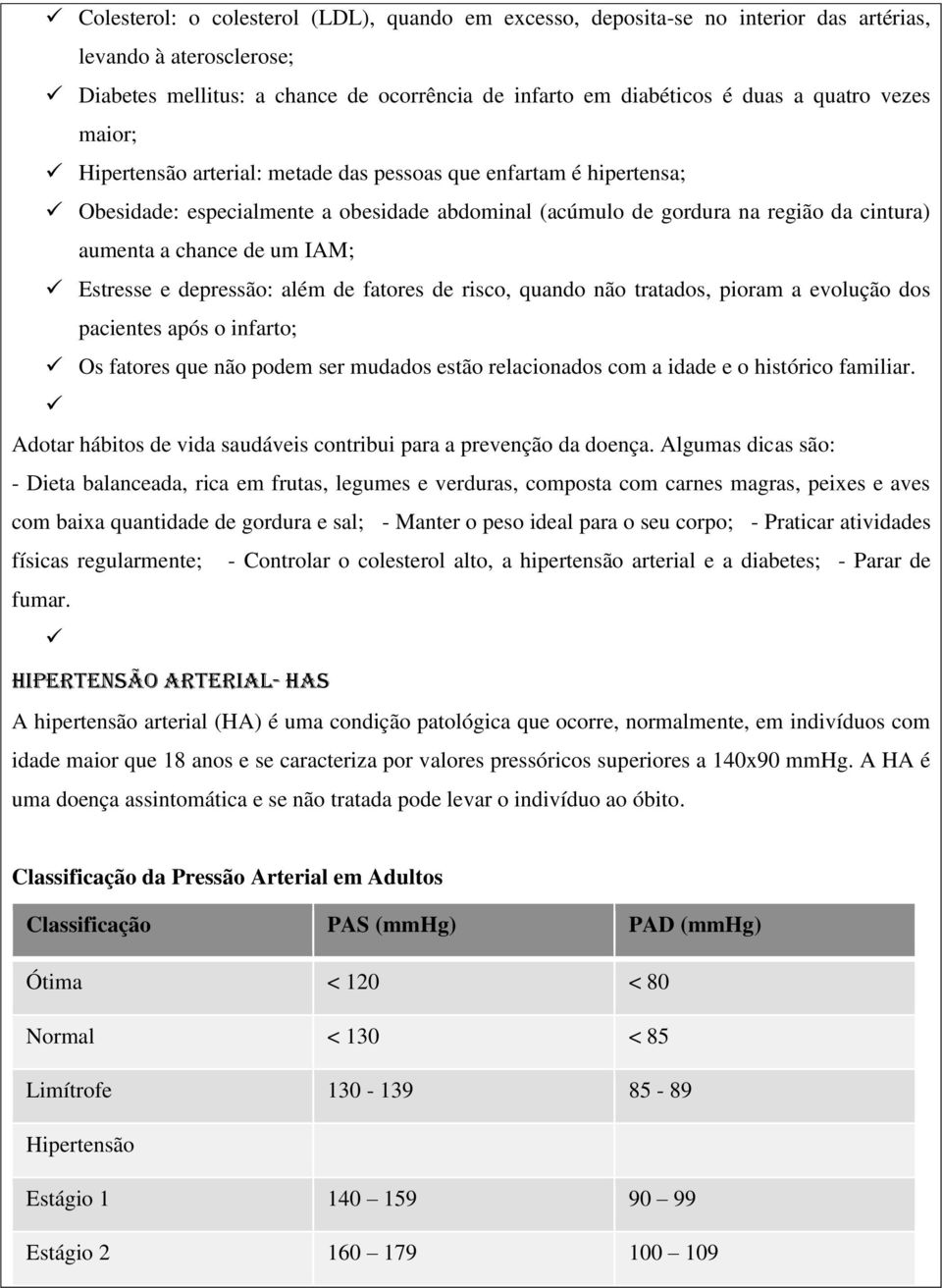 ✓ Colesterol: o colesterol (LDL), quando em excesso, deposita-se no interior das artérias, levando à aterosclerose;

✓ Diabetes mellitus: a chance de ocorrência de infarto em diabéticos é duas a quatro vezes maior;

✓ Hipertensão arterial: metade das pessoas que enfartam é hipertensa;

✓ Obesidade: especialmente a obesidade abdominal (acúmulo de gordura na região da cintura) aumenta a chance de um IAM;

✓ Estresse e depressão: além de fatores de risco, quando não tratados, pioram a evolução dos pacientes após o infarto;

✓ Os fatores que não podem ser mudados estão relacionados com a idade e o histórico familiar.

✓

Adotar hábitos de vida saudáveis contribui para a prevenção da doença. Algumas dicas são: - Dieta balanceada, rica em frutas, legumes e verduras, composta com carnes magras, peixes e aves com baixa quantidade de gordura e sal; - Manter o peso ideal para o seu corpo; - Praticar atividades físicas regularmente; - Controlar o colesterol alto, a hipertensão arterial e a diabetes; - Parar de fumar.

✓

HIPERTENSÃO ARTERIAL- HAS

A hipertensão arterial (HA) é uma condição patológica que ocorre, normalmente, em indivíduos com idade maior que 18 anos e se caracteriza por valores pressóricos superiores a 140x90 mmHg. A HA é uma doença assintomática e se não tratada pode levar o indivíduo ao óbito.

Classificação da Pressão Arterial em Adultos

| Classificação | PAS (mmHg) | PAD (mmHg) |
|---|---|---|
| Ótima | < 120 | < 80 |
| Normal | < 130 | < 85 |
| Limítrofe | 130 - 139 | 85 - 89 |
| Hipertensão | | |
| Estágio 1 | 140 – 159 | 90 – 99 |
| Estágio 2 | 160 – 179 | 100 – 109 |